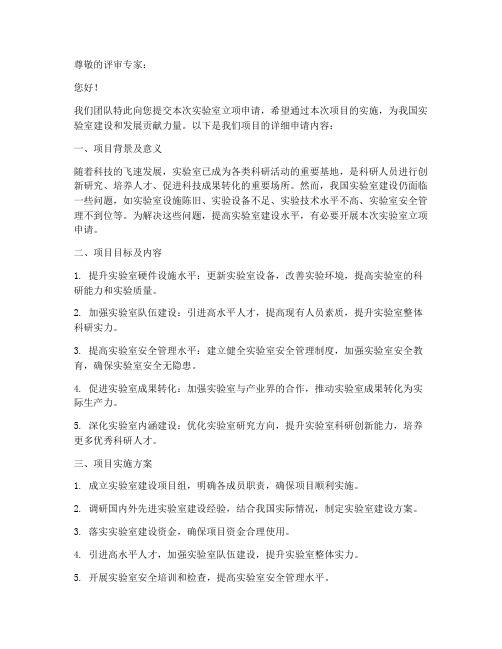 尊敬的评审专家：

您好！

我们团队特此向您提交本次实验室立项申请，希望通过本次项目的实施，为我国实验室建设和发展贡献力量。以下是我们项目的详细申请内容：

一、项目背景及意义

随着科技的飞速发展，实验室已成为各类科研活动的重要基地，是科研人员进行创新研究、培养人才、促进科技成果转化的重要场所。然而，我国实验室建设仍面临一些问题，如实验室设施陈旧、实验设备不足、实验技术水平不高、实验室安全管理不到位等。为解决这些问题，提高实验室建设水平，有必要开展本次实验室立项申请。

二、项目目标及内容

1. 提升实验室硬件设施水平：更新实验室设备，改善实验环境，提高实验室的科研能力和实验质量。

2. 加强实验室队伍建设：引进高水平人才，提高现有人员素质，提升实验室整体科研实力。

3. 提高实验室安全管理水平：建立健全实验室安全管理制度，加强实验室安全教育，确保实验室安全无隐患。

4. 促进实验室成果转化：加强实验室与产业界的合作，推动实验室成果转化为实际生产力。

5. 深化实验室内涵建设：优化实验室研究方向，提升实验室科研创新能力，培养更多优秀科研人才。

三、项目实施方案

1. 成立实验室建设项目组，明确各成员职责，确保项目顺利实施。

2. 调研国内外先进实验室建设经验，结合我国实际情况，制定实验室建设方案。

3. 落实实验室建设资金，确保项目资金合理使用。

4. 引进高水平人才，加强实验室队伍建设，提升实验室整体实力。

5. 开展实验室安全培训和检查，提高实验室安全管理水平。